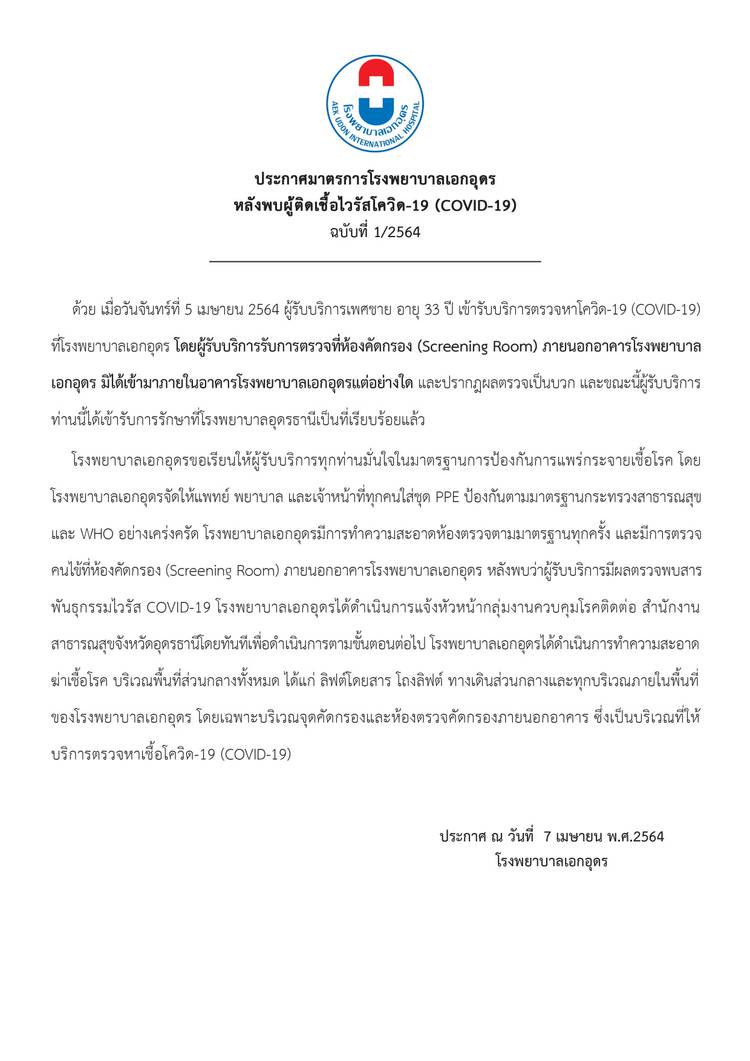 โรงพยาบาลเอกอุดร
AEK UDON INTERNATIONAL HOSPITAL

ประกาศมาตรการโรงพยาบาลเอกอุดร
หลังพบผู้ติดเชื้อไวรัสโควิด-19 (COVID-19)
ฉบับที่ 1/2564

ด้วย เมื่อวันจันทร์ที่ 5 เมษายน 2564 ผู้รับบริการเพศชาย อายุ 33 ปี เข้ารับบริการตรวจหาโควิด-19 (COVID-19) ที่โรงพยาบาลเอกอุดร โดยผู้รับบริการรับการตรวจที่ห้องคัดกรอง (Screening Room) ภายนอกอาคารโรงพยาบาลเอกอุดร มิได้เข้ามาภายในอาคารโรงพยาบาลเอกอุดรแต่อย่างใด และปรากฏผลตรวจเป็นบวก และขณะนี้ผู้รับบริการท่านนี้ได้เข้ารับการรักษาที่โรงพยาบาลอุดรธานีเป็นที่เรียบร้อยแล้ว

โรงพยาบาลเอกอุดรขอเรียนให้ผู้รับบริการทุกท่านมั่นใจในมาตรฐานการป้องกันการแพร่กระจายเชื้อโรค โดยโรงพยาบาลเอกอุดรจัดให้แพทย์ พยาบาล และเจ้าหน้าที่ทุกคนใส่ชุด PPE ป้องกันตามมาตรฐานกระทรวงสาธารณสุข และ WHO อย่างเคร่งครัด โรงพยาบาลเอกอุดรมีการทำความสะอาดห้องตรวจตามมาตรฐานทุกครั้ง และมีการตรวจคนไข้ที่ห้องคัดกรอง (Screening Room) ภายนอกอาคารโรงพยาบาลเอกอุดร หลังพบว่าผู้รับบริการมีผลตรวจพบสารพันธุกรรมไวรัส COVID-19 โรงพยาบาลเอกอุดรได้ดำเนินการแจ้งหัวหน้ากลุ่มงานควบคุมโรคติดต่อ สำนักงานสาธารณสุขจังหวัดอุดรธานีโดยทันทีเพื่อดำเนินการตามขั้นตอนต่อไป โรงพยาบาลเอกอุดรได้ดำเนินการทำความสะอาดฆ่าเชื้อโรค บริเวณพื้นที่ส่วนกลางทั้งหมด ได้แก่ ลิฟต์โดยสาร โถงลิฟต์ ทางเดินส่วนกลางและทุกบริเวณภายในพื้นที่ของโรงพยาบาลเอกอุดร โดยเฉพาะบริเวณจุดคัดกรองและห้องตรวจคัดกรองภายนอกอาคาร ซึ่งเป็นบริเวณที่ให้บริการตรวจหาเชื้อโควิด-19 (COVID-19)

ประกาศ ณ วันที่ 7 เมษายน พ.ศ.2564
โรงพยาบาลเอกอุดร